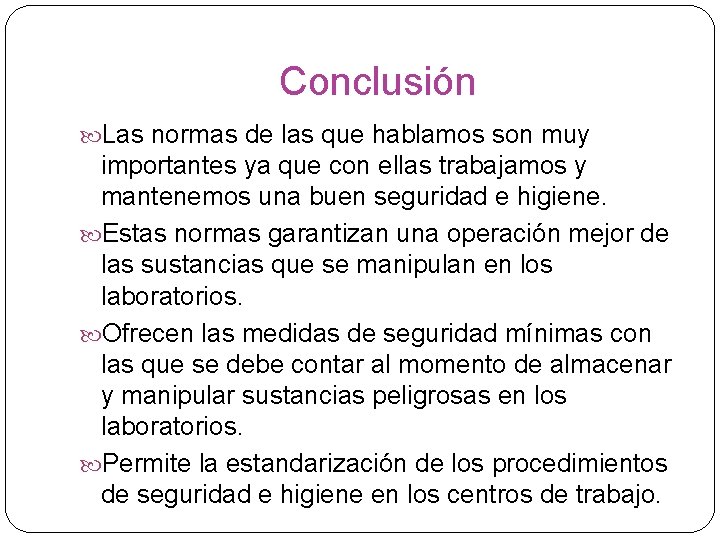 Conclusión

Las normas de las que hablamos son muy importantes ya que con ellas trabajamos y mantenemos una buen seguridad e higiene.

Estas normas garantizan una operación mejor de las sustancias que se manipulan en los laboratorios.

Ofrecen las medidas de seguridad mínimas con las que se debe contar al momento de almacenar y manipular sustancias peligrosas en los laboratorios.

Permite la estandarización de los procedimientos de seguridad e higiene en los centros de trabajo.